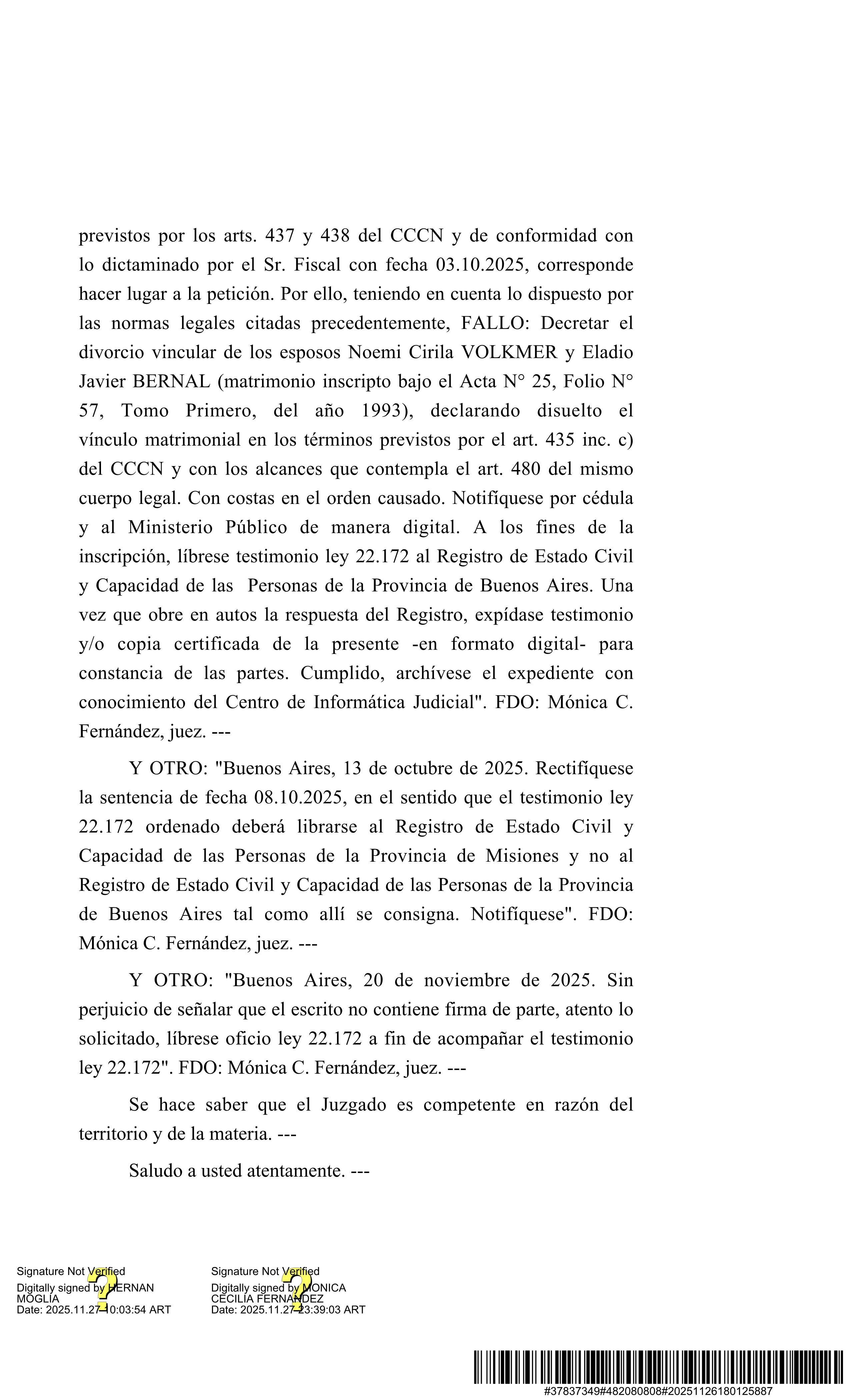 previstos por los arts. 437 y 438 del CCCN y de conformidad con lo dictaminado por el Sr. Fiscal con fecha 03.10.2025, corresponde hacer lugar a la petición. Por ello, teniendo en cuenta lo dispuesto por las normas legales citadas precedentemente, FALLO: Decretar el divorcio vincular de los esposos Noemi Cirila VOLKMER y Eladio Javier BERNAL (matrimonio inscripto bajo el Acta N° 25, Folio N° 57, Tomo Primero, del año 1993), declarando disuelto el vínculo matrimonial en los términos previstos por el art. 435 inc. c) del CCCN y con los alcances que contempla el art. 480 del mismo cuerpo legal. Con costas en el orden causado. Notifíquese por cédula y al Ministerio Público de manera digital. A los fines de la inscripción, líbrese testimonio ley 22.172 al Registro de Estado Civil y Capacidad de las Personas de la Provincia de Buenos Aires. Una vez que obre en autos la respuesta del Registro, expídase testimonio y/o copia certificada de la presente -en formato digital- para constancia de las partes. Cumplido, archívese el expediente con conocimiento del Centro de Informática Judicial". FDO: Mónica C. Fernández, juez. ---

Y OTRO: "Buenos Aires, 13 de octubre de 2025. Rectifíquese la sentencia de fecha 08.10.2025, en el sentido que el testimonio ley 22.172 ordenado deberá librarse al Registro de Estado Civil y Capacidad de las Personas de la Provincia de Misiones y no al Registro de Estado Civil y Capacidad de las Personas de la Provincia de Buenos Aires tal como allí se consigna. Notifíquese". FDO: Mónica C. Fernández, juez. ---

Y OTRO: "Buenos Aires, 20 de noviembre de 2025. Sin perjuicio de señalar que el escrito no contiene firma de parte, atento lo solicitado, líbrese oficio ley 22.172 a fin de acompañar el testimonio ley 22.172". FDO: Mónica C. Fernández, juez. ---

Se hace saber que el Juzgado es competente en razón del territorio y de la materia. ---

Saludo a usted atentamente. ---

Signature Not Verified
Digitally signed by HERNAN MOGLIA
Date: 2025.11.27 10:03:54 ART

Signature Not Verified
Digitally signed by MONICA CECILIA FERNANDEZ
Date: 2025.11.27 23:39:03 ART

#37837349#482080808#20251126180125887